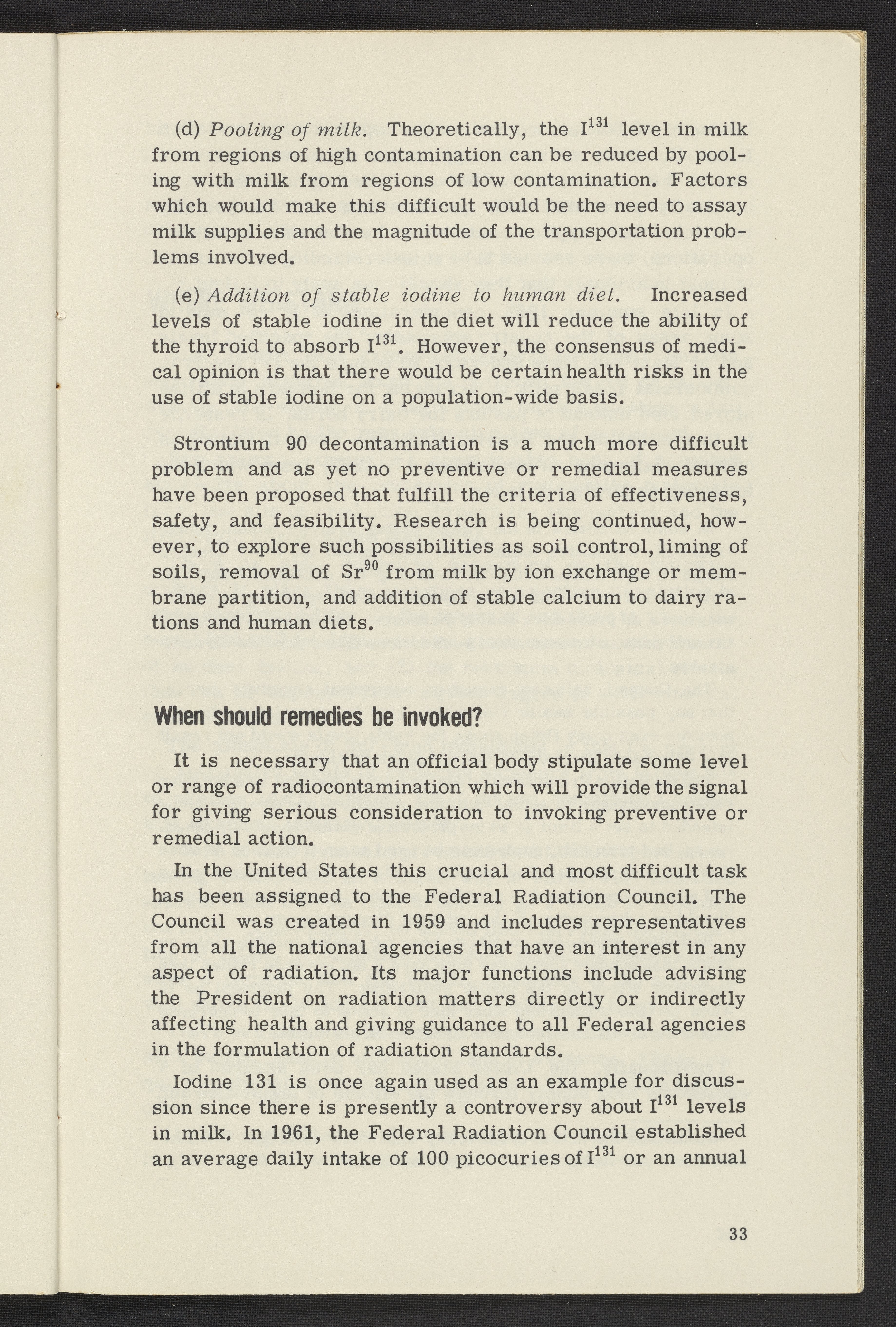 (d) Pooling of milk. Theoretically, the $I^{131}$ level in milk from regions of high contamination can be reduced by pooling with milk from regions of low contamination. Factors which would make this difficult would be the need to assay milk supplies and the magnitude of the transportation problems involved.

(e) Addition of stable iodine to human diet. Increased levels of stable iodine in the diet will reduce the ability of the thyroid to absorb $I^{131}$. However, the consensus of medical opinion is that there would be certain health risks in the use of stable iodine on a population-wide basis.

Strontium 90 decontamination is a much more difficult problem and as yet no preventive or remedial measures have been proposed that fulfill the criteria of effectiveness, safety, and feasibility. Research is being continued, however, to explore such possibilities as soil control, liming of soils, removal of $Sr^{90}$ from milk by ion exchange or membrane partition, and addition of stable calcium to dairy rations and human diets.

When should remedies be invoked?

It is necessary that an official body stipulate some level or range of radiocontamination which will provide the signal for giving serious consideration to invoking preventive or remedial action.

In the United States this crucial and most difficult task has been assigned to the Federal Radiation Council. The Council was created in 1959 and includes representatives from all the national agencies that have an interest in any aspect of radiation. Its major functions include advising the President on radiation matters directly or indirectly affecting health and giving guidance to all Federal agencies in the formulation of radiation standards.

Iodine 131 is once again used as an example for discussion since there is presently a controversy about $I^{131}$ levels in milk. In 1961, the Federal Radiation Council established an average daily intake of 100 picocuries of $I^{131}$ or an annual

33